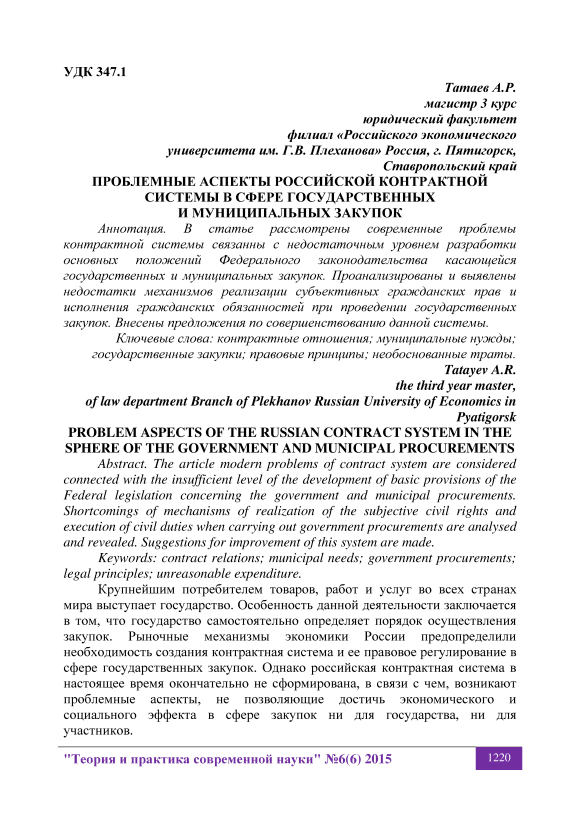 УДК 347.1

Татаев А.Р.
магистр 3 курс
юридический факультет
филиал «Российского экономического университета им. Г.В. Плеханова» Россия, г. Пятигорск, Ставропольский край

ПРОБЛЕМНЫЕ АСПЕКТЫ РОССИЙСКОЙ КОНТРАКТНОЙ СИСТЕМЫ В СФЕРЕ ГОСУДАРСТВЕННЫХ И МУНИЦИПАЛЬНЫХ ЗАКУПОК

Аннотация. В статье рассмотрены современные проблемы контрактной системы связанны с недостаточным уровнем разработки основных положений Федерального законодательства касающейся государственных и муниципальных закупок. Проанализированы и выявлены недостатки механизмов реализации субъективных гражданских прав и исполнения гражданских обязанностей при проведении государственных закупок. Внесены предложения по совершенствованию данной системы.

Ключевые слова: контрактные отношения; муниципальные нужды; государственные закупки; правовые принципы; необоснованные траты.

Tatayev A.R.
the third year master,
of law department Branch of Plekhanov Russian University of Economics in Pyatigorsk

PROBLEM ASPECTS OF THE RUSSIAN CONTRACT SYSTEM IN THE SPHERE OF THE GOVERNMENT AND MUNICIPAL PROCUREMENTS

Abstract. The article modern problems of contract system are considered connected with the insufficient level of the development of basic provisions of the Federal legislation concerning the government and municipal procurements. Shortcomings of mechanisms of realization of the subjective civil rights and execution of civil duties when carrying out government procurements are analysed and revealed. Suggestions for improvement of this system are made.

Keywords: contract relations; municipal needs; government procurements; legal principles; unreasonable expenditure.

Крупнейшим потребителем товаров, работ и услуг во всех странах мира выступает государство. Особенность данной деятельности заключается в том, что государство самостоятельно определяет порядок осуществления закупок. Рыночные механизмы экономики России предопределили необходимость создания контрактная система и ее правовое регулирование в сфере государственных закупок. Однако российская контрактная система в настоящее время окончательно не сформирована, в связи с чем, возникают проблемные аспекты, не позволяющие достичь экономического и социального эффекта в сфере закупок ни для государства, ни для участников.

"Теория и практика современной науки" №6(6) 2015 1220